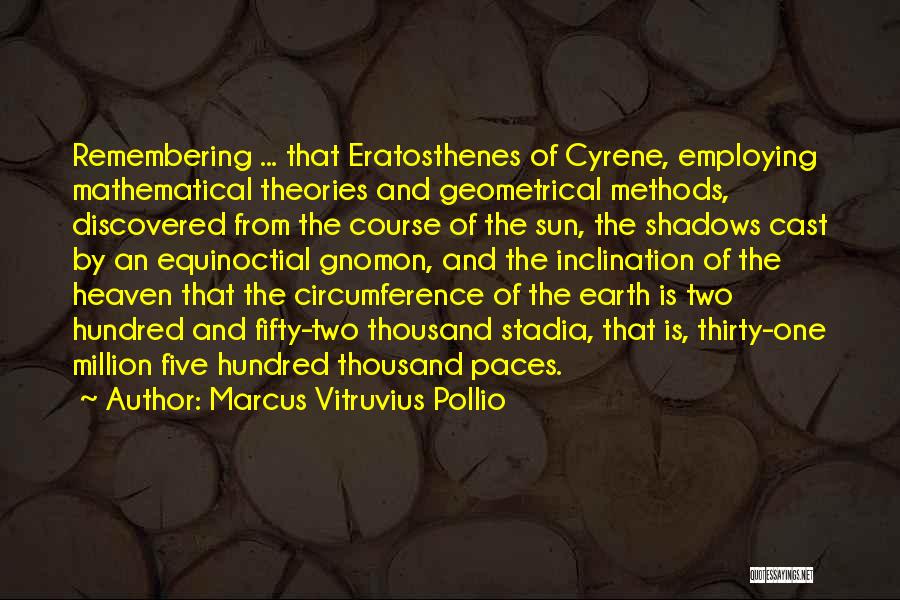 Remembering ... that Eratosthenes of Cyrene, employing mathematical theories and geometrical methods, discovered from the course of the sun, the shadows cast by an equinoctial gnomon, and the inclination of the heaven that the circumference of the earth is two hundred and fifty-two thousand stadia, that is, thirty-one million five hundred thousand paces.
~ Author: Marcus Vitruvius Pollio

QUOTESSAYINGS.NET